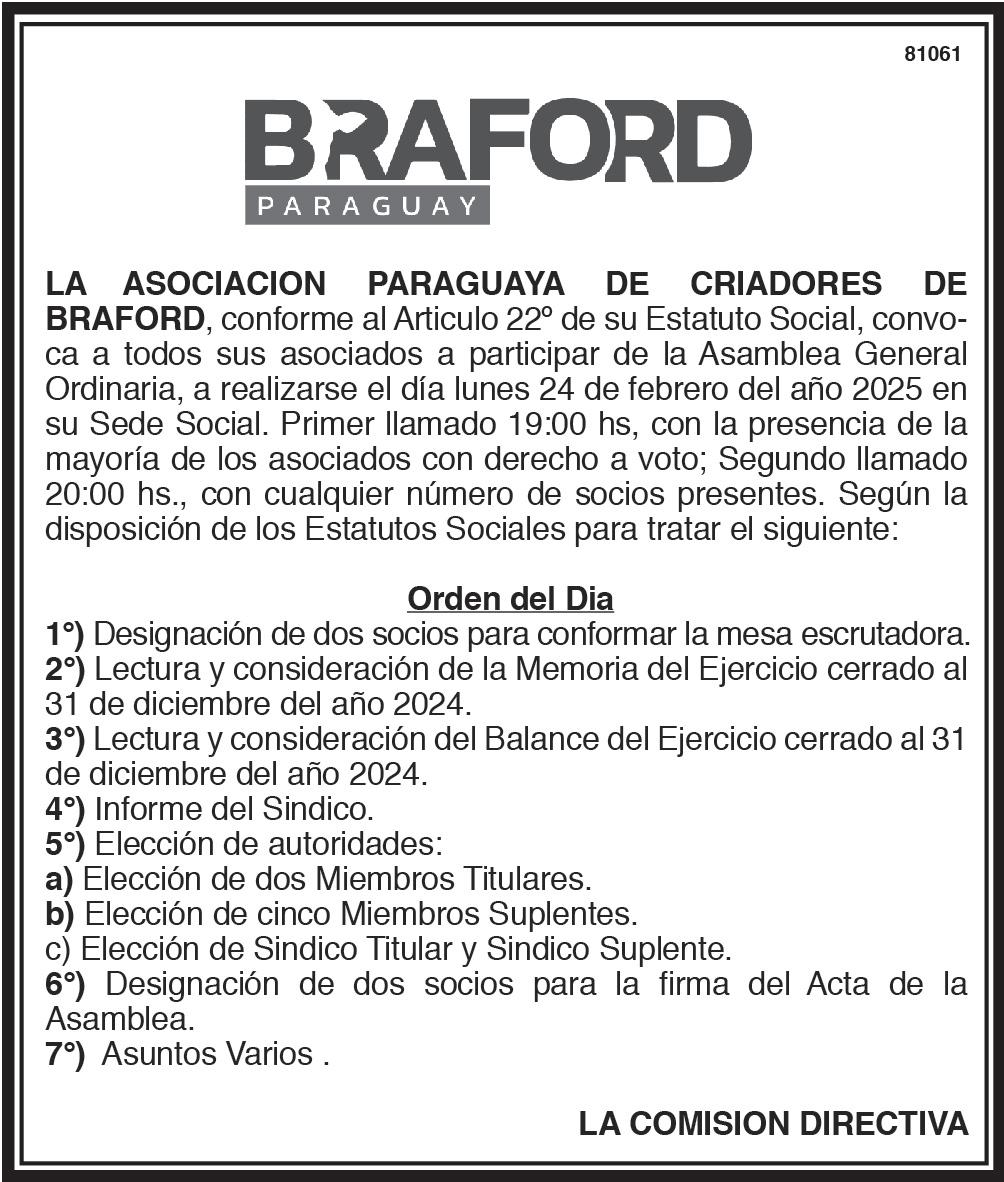 81061

BRAFORD
PARAGUAY

LA ASOCIACION PARAGUAYA DE CRIADORES DE BRAFORD, conforme al Articulo 22º de su Estatuto Social, convoca a todos sus asociados a participar de la Asamblea General Ordinaria, a realizarse el día lunes 24 de febrero del año 2025 en su Sede Social. Primer llamado 19:00 hs, con la presencia de la mayoría de los asociados con derecho a voto; Segundo llamado 20:00 hs., con cualquier número de socios presentes. Según la disposición de los Estatutos Sociales para tratar el siguiente:

Orden del Dia
1°) Designación de dos socios para conformar la mesa escrutadora.
2°) Lectura y consideración de la Memoria del Ejercicio cerrado al 31 de diciembre del año 2024.
3°) Lectura y consideración del Balance del Ejercicio cerrado al 31 de diciembre del año 2024.
4°) Informe del Sindico.
5°) Elección de autoridades:
a) Elección de dos Miembros Titulares.
b) Elección de cinco Miembros Suplentes.
c) Elección de Sindico Titular y Sindico Suplente.
6°) Designación de dos socios para la firma del Acta de la Asamblea.
7°) Asuntos Varios .

LA COMISION DIRECTIVA